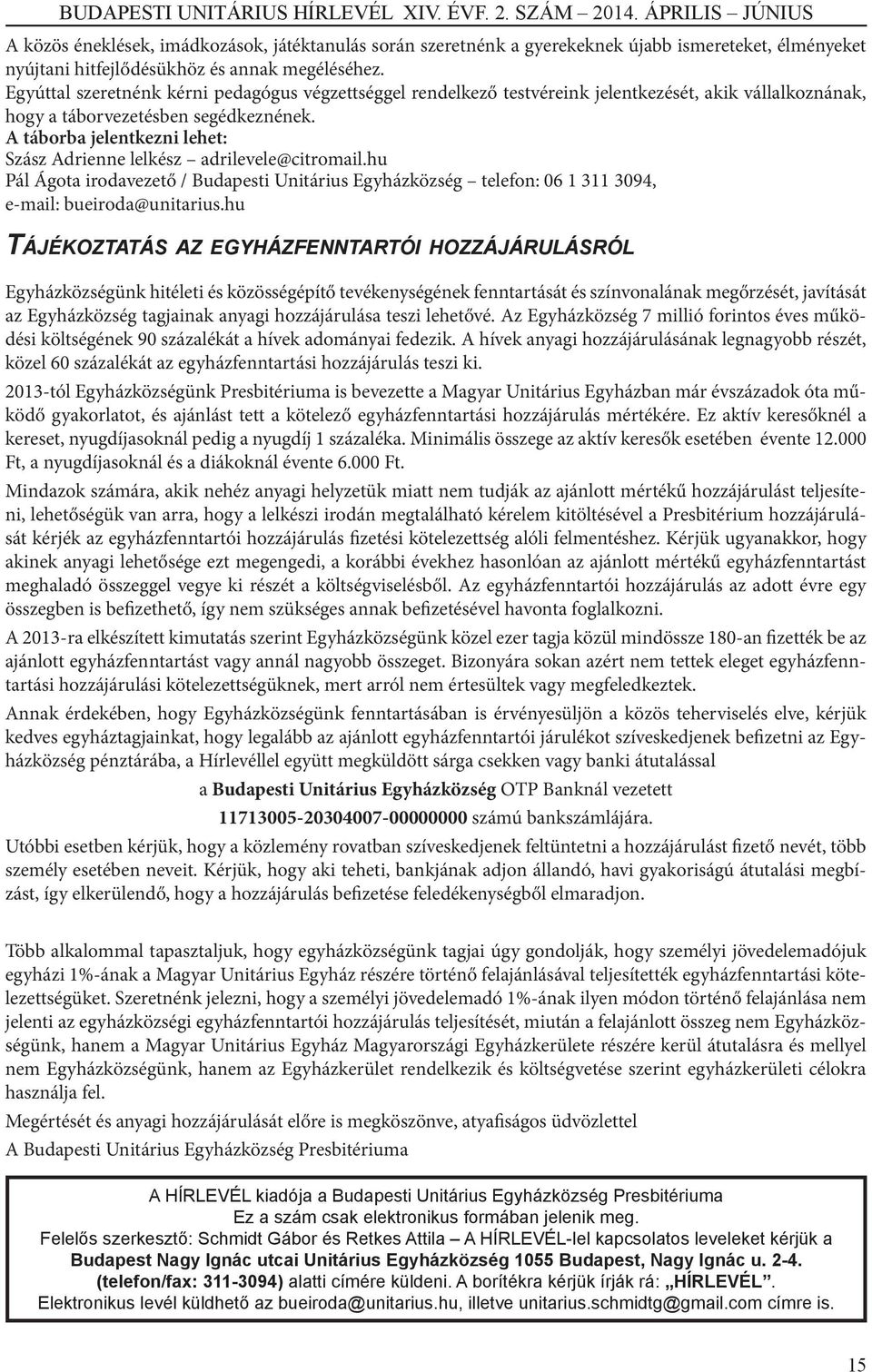 BUDAPESTI UNITÁRIUS HÍRLEVÉL XIV. ÉVF. 2. SZÁM – 2014. ÁPRILIS – JÚNIUS

A közös éneklések, imádkozások, játéktanulás során szeretnénk a gyerekeknek újabb ismereteket, élményeket nyújtani hitfejlődésükhöz és annak megéléséhez.

Egyúttal szeretnénk kérni pedagógus végzettséggel rendelkező testvéreink jelentkezését, akik vállalkoznának, hogy a táborvezetésben segédkeznének.

A táborba jelentkezni lehet:
Szász Adrienne lelkész – adrilevele@citromail.hu
Pál Ágota irodavezető / Budapesti Unitárius Egyházközség – telefon: 06 1 311 3094, e-mail: bueiroda@unitarius.hu

TÁJÉKOZTATÁS AZ EGYHÁZFENNTARTÓI HOZZÁJÁRULÁSRÓL

Egyházközségünk hitéleti és közösségépítő tevékenységének fenntartását és színvonalának megőrzését, javítását az Egyházközség tagjainak anyagi hozzájárulása teszi lehetővé. Az Egyházközség 7 millió forintos éves működési költségének 90 százalékát a hívek adományai fedezik. A hívek anyagi hozzájárulásának legnagyobb részét, közel 60 százalékát az egyházfenntartási hozzájárulás teszi ki.

2013-tól Egyházközségünk Presbitériuma is bevezette a Magyar Unitárius Egyházban már évszázadok óta működő gyakorlatot, és ajánlást tett a kötelező egyházfenntartási hozzájárulás mértékére. Ez aktív keresőknél a kereset, nyugdíjasoknál pedig a nyugdíj 1 százaléka. Minimális összege az aktív keresők esetében évente 12.000 Ft, a nyugdíjasoknál és a diákoknál évente 6.000 Ft.

Mindazok számára, akik nehéz anyagi helyzetük miatt nem tudják az ajánlott mértékű hozzájárulást teljesíteni, lehetőségük van arra, hogy a lelkészi irodán megtalálható kérelem kitöltésével a Presbitérium hozzájárulását kérjék az egyházfenntartói hozzájárulás fizetési kötelezettség alóli felmentéshez. Kérjük ugyanakkor, hogy akinek anyagi lehetősége ezt megengedi, a korábbi évekhez hasonlóan az ajánlott mértékű egyházfenntartást meghaladó összeggel vegye ki részét a költségviselésből. Az egyházfenntartói hozzájárulás az adott évre egy összegben is befizethető, így nem szükséges annak befizetésével havonta foglalkozni.

A 2013-ra elkészített kimutatás szerint Egyházközségünk közel ezer tagja közül mindössze 180-an fizették be az ajánlott egyházfenntartást vagy annál nagyobb összeget. Bizonyára sokan azért nem tettek eleget egyházfenntartási hozzájárulási kötelezettségüknek, mert arról nem értesültek vagy megfeledkeztek.

Annak érdekében, hogy Egyházközségünk fenntartásában is érvényesüljön a közös teherviselés elve, kérjük kedves egyháztagjainkat, hogy legalább az ajánlott egyházfenntartói járulékot szíveskedjenek befizetni az Egyházközség pénztárába, a Hírlevéllel együtt megküldött sárga csekken vagy banki átutalással

a Budapesti Unitárius Egyházközség OTP Banknál vezetett
11713005-20304007-00000000 számú bankszámlájára.

Utóbbi esetben kérjük, hogy a közlemény rovatban szíveskedjenek feltüntetni a hozzájárulást fizető nevét, több személy esetében neveit. Kérjük, hogy aki teheti, bankjának adjon állandó, havi gyakoriságú átutalási megbízást, így elkerülendő, hogy a hozzájárulás befizetése feledékenységből elmaradjon.

Több alkalommal tapasztaljuk, hogy egyházközségünk tagjai úgy gondolják, hogy személyi jövedelemadójuk egyházi 1%-ának a Magyar Unitárius Egyház részére történő felajánlásával teljesítették egyházfenntartási kötelezettségüket. Szeretnénk jelezni, hogy a személyi jövedelemadó 1%-ának ilyen módon történő felajánlása nem jelenti az egyházközségi egyházfenntartói hozzájárulás teljesítését, miután a felajánlott összeg nem Egyházközségünk, hanem a Magyar Unitárius Egyház Magyarországi Egyházkerülete részére kerül átutalásra és mellyel nem Egyházközségünk, hanem az Egyházkerület rendelkezik és költségvetése szerint egyházkerületi célokra használja fel.

Megértését és anyagi hozzájárulását előre is megköszönve, atyafiságos üdvözlettel
A Budapesti Unitárius Egyházközség Presbitériuma

A HÍRLEVÉL kiadója a Budapesti Unitárius Egyházközség Presbitériuma
Ez a szám csak elektronikus formában jelenik meg.
Felelős szerkesztő: Schmidt Gábor és Retkes Attila – A HÍRLEVÉL-lel kapcsolatos leveleket kérjük a Budapest Nagy Ignác utcai Unitárius Egyházközség 1055 Budapest, Nagy Ignác u. 2-4. (telefon/fax: 311-3094) alatti címére küldeni. A borítékra kérjük írják rá: „HÍRLEVÉL”.
Elektronikus levél küldhető az bueiroda@unitarius.hu, illetve unitarius.schmidtg@gmail.com címre is.

15